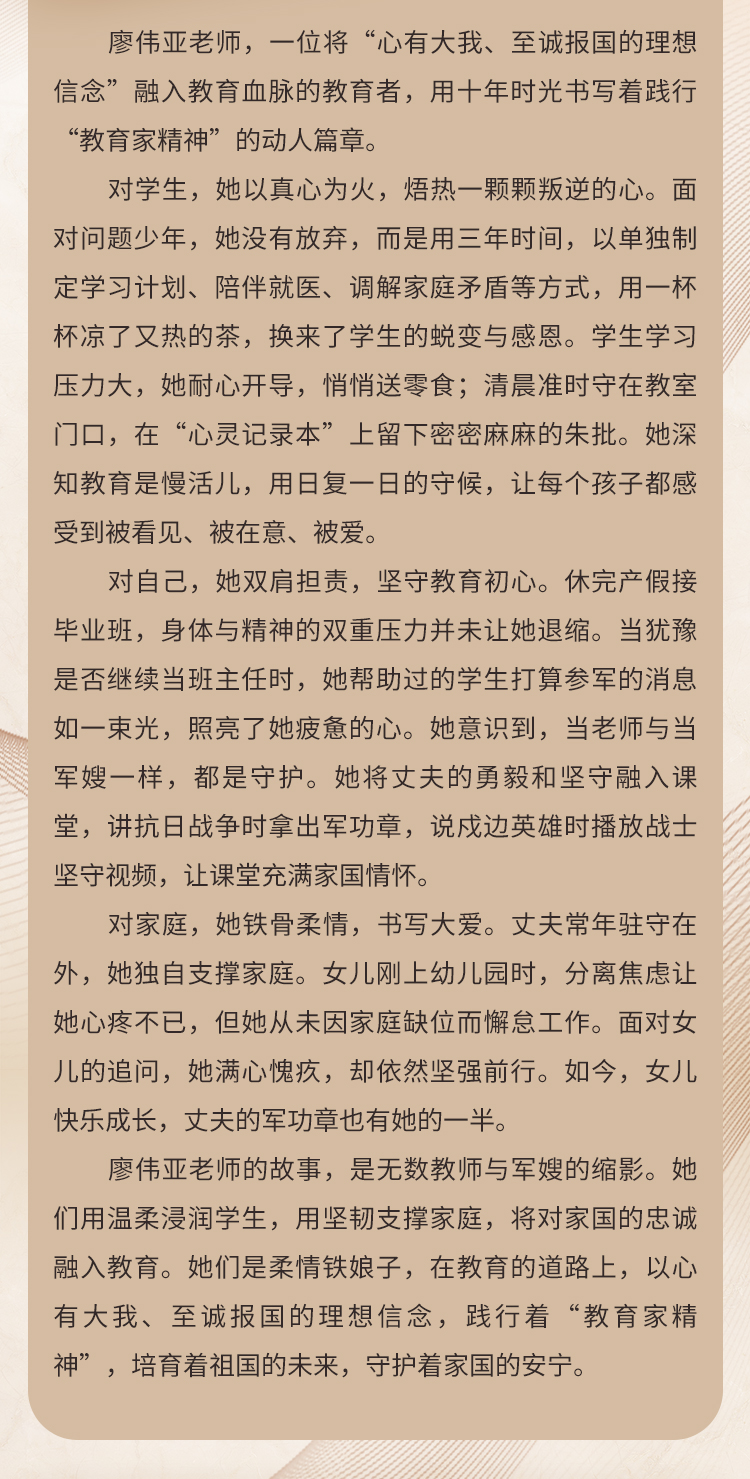 廖伟亚老师，一位将“心有大我、至诚报国的理想信念”融入教育血脉的教育者，用十年时光书写着践行“教育家精神”的动人篇章。

对学生，她以真心为火，焐热一颗颗叛逆的心。面对问题少年，她没有放弃，而是用三年时间，以单独制定学习计划、陪伴就医、调解家庭矛盾等方式，用一杯杯凉了又热的茶，换来了学生的蜕变与感恩。学生学习压力大，她耐心开导，悄悄送零食；清晨准时守在教室门口，在“心灵记录本”上留下密密麻麻的朱批。她深知教育是慢活儿，用日复一日的守候，让每个孩子都感受到被看见、被在意、被爱。

对自己，她双肩担责，坚守教育初心。休完产假接毕业班，身体与精神的双重压力并未让她退缩。当犹豫是否继续当班主任时，她帮助过的学生打算参军的消息如一束光，照亮了她疲惫的心。她意识到，当老师与当军嫂一样，都是守护。她将丈夫的勇毅和坚守融入课堂，讲抗日战争时拿出军功章，说戍边英雄时播放战士坚守视频，让课堂充满家国情怀。

对家庭，她铁骨柔情，书写大爱。丈夫常年驻守在外，她独自支撑家庭。女儿刚上幼儿园时，分离焦虑让她心疼不已，但她从未因家庭缺位而懈怠工作。面对女儿的追问，她满心愧疚，却依然坚强前行。如今，女儿快乐成长，丈夫的军功章也有她的一半。

廖伟亚老师的故事，是无数教师与军嫂的缩影。她们用温柔浸润学生，用坚韧支撑家庭，将对家国的忠诚融入教育。她们是柔情铁娘子，在教育的道路上，以心有大我、至诚报国的理想信念，践行着“教育家精神”，培育着祖国的未来，守护着家国的安宁。